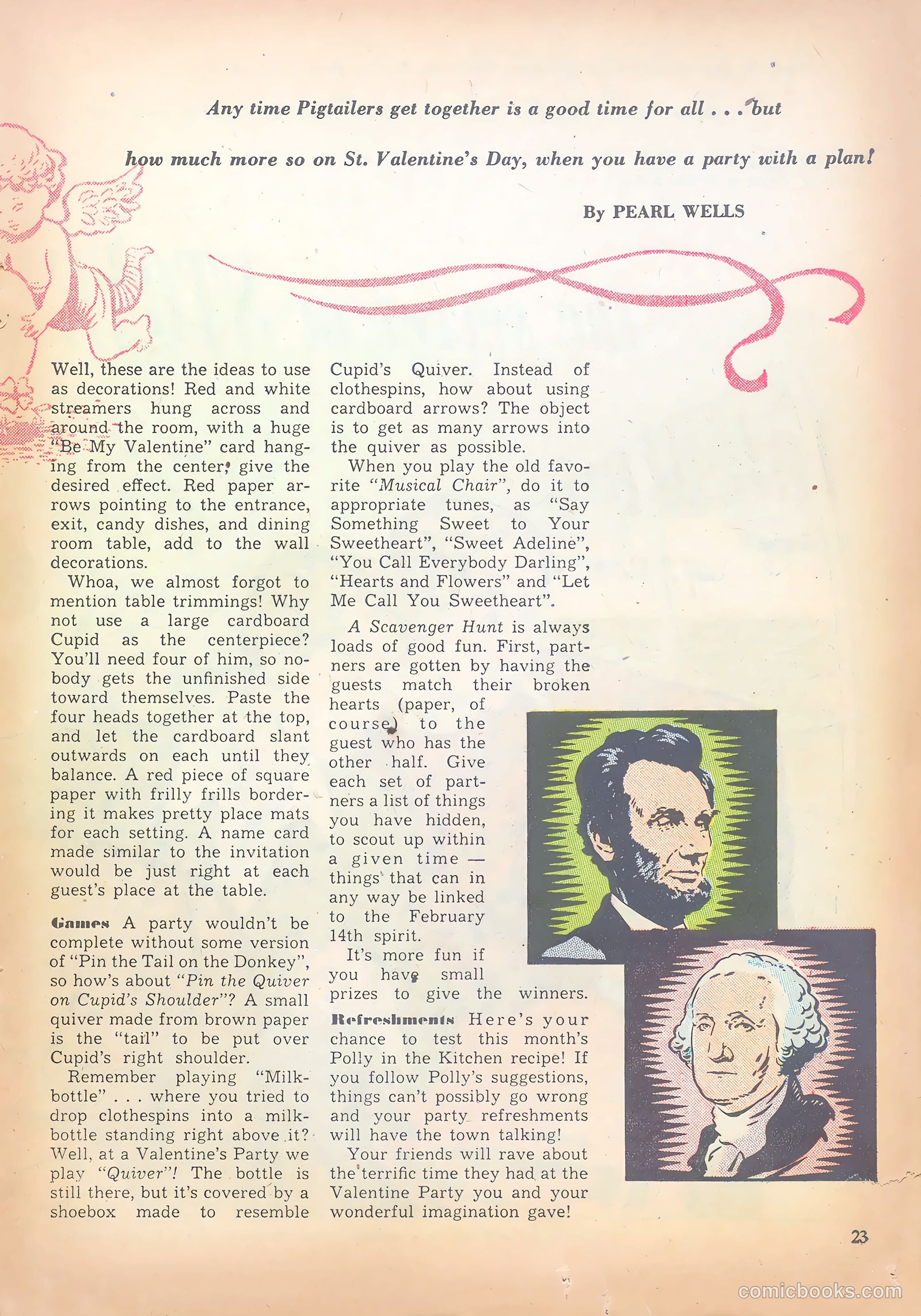 Any time Pigtailers get together is a good time for all . . . but how much more so on St. Valentine's Day, when you have a party with a plan!

By PEARL WELLS

Well, these are the ideas to use as decorations! Red and white streamers hung across and around the room, with a huge "Be My Valentine" card hanging from the center, give the desired effect. Red paper arrows pointing to the entrance, exit, candy dishes, and dining room table, add to the wall decorations.

Whoa, we almost forgot to mention table trimmings! Why not use a large cardboard Cupid as the centerpiece? You'll need four of him, so nobody gets the unfinished side toward themselves. Paste the four heads together at the top, and let the cardboard slant outwards on each until they balance. A red piece of square paper with frilly frills bordering it makes pretty place mats for each setting. A name card made similar to the invitation would be just right at each guest's place at the table.

Games A party wouldn't be complete without some version of "Pin the Tail on the Donkey", so how's about "Pin the Quiver on Cupid's Shoulder"? A small quiver made from brown paper is the "tail" to be put over Cupid's right shoulder.

Remember playing "Milkbottle" . . . where you tried to drop clothespins into a milkbottle standing right above it? Well, at a Valentine's Party we play "Quiver"! The bottle is still there, but it's covered by a shoebox made to resemble Cupid's Quiver. Instead of clothespins, how about using cardboard arrows? The object is to get as many arrows into the quiver as possible.

When you play the old favorite "Musical Chair", do it to appropriate tunes, as "Say Something Sweet to Your Sweetheart", "Sweet Adeline", "You Call Everybody Darling", "Hearts and Flowers" and "Let Me Call You Sweetheart".

A Scavenger Hunt is always loads of good fun. First, partners are gotten by having the guests match their broken hearts (paper, of course) to the guest who has the other half. Give each set of partners a list of things you have hidden, to scout up within a given time — things that can in any way be linked to the February 14th spirit.

It's more fun if you have small prizes to give the winners.

Refreshments Here's your chance to test this month's Polly in the Kitchen recipe! If you follow Polly's suggestions, things can't possibly go wrong and your party refreshments will have the town talking!

Your friends will rave about the terrific time they had at the Valentine Party you and your wonderful imagination gave!

23

comicbooks.com